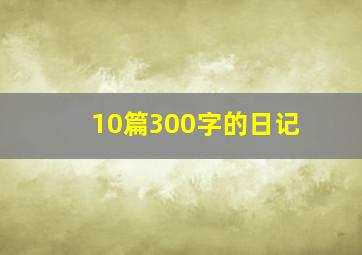 10篇300字的日记